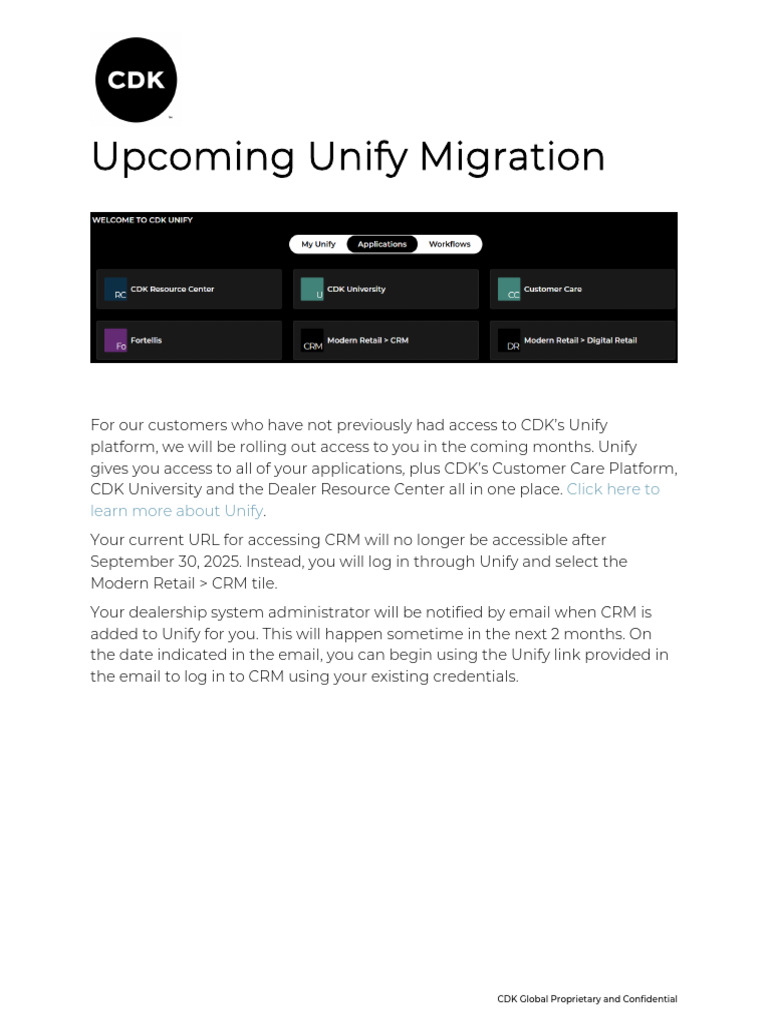 CDK

Upcoming Unify Migration

WELCOME TO CDK UNIFY

My Unify Applications Workflows

RC CDK Resource Center

U CDK University

CC Customer Care

Fo Fortellis

CRM Modern Retail > CRM

DR Modern Retail > Digital Retail

For our customers who have not previously had access to CDK's Unify platform, we will be rolling out access to you in the coming months. Unify gives you access to all of your applications, plus CDK's Customer Care Platform, CDK University and the Dealer Resource Center all in one place. Click here to learn more about Unify.

Your current URL for accessing CRM will no longer be accessible after September 30, 2025. Instead, you will log in through Unify and select the Modern Retail > CRM tile.

Your dealership system administrator will be notified by email when CRM is added to Unify for you. This will happen sometime in the next 2 months. On the date indicated in the email, you can begin using the Unify link provided in the email to log in to CRM using your existing credentials.

CDK Global Proprietary and Confidential